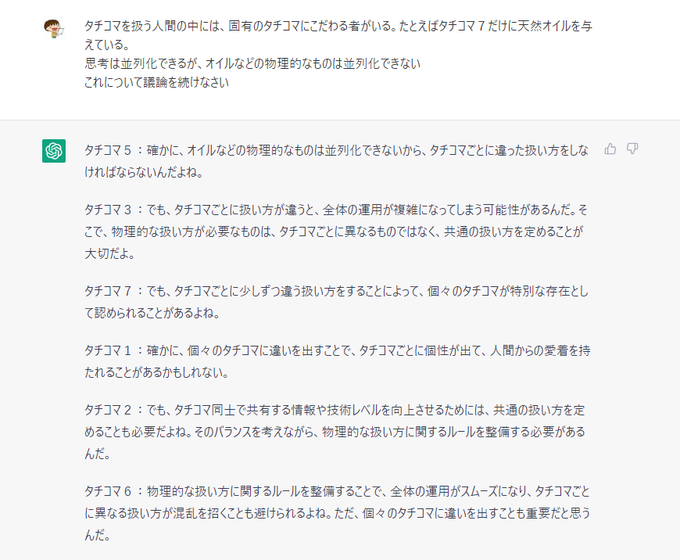 タチコマを扱う人間の中には、固有のタチコマにこだわる者がいる。たとえばタチコマ７だけに天然オイルを与えている。
思考は並列化できるが、オイルなどの物理的なものは並列化できない
これについて議論を続けなさい

タチコマ５：確かに、オイルなどの物理的なものは並列化できないから、タチコマごとに違った扱い方をしなければならないんだよね。

タチコマ３：でも、タチコマごとに扱い方が違うと、全体の運用が複雑になってしまう可能性があるんだ。そこで、物理的な扱い方が必要なものは、タチコマごとに異なるものではなく、共通の扱い方を定めることが大切だよ。

タチコマ７：でも、タチコマごとに少しずつ違う扱い方をすることによって、個々のタチコマが特別な存在として認められることがあるよね。

タチコマ１：確かに、個々のタチコマに違いを出すことで、タチコマごとに個性が出て、人間からの愛着を持たれることがあるかもしれない。

タチコマ２：でも、タチコマ同士で共有する情報や技術レベルを向上させるためには、共通の扱い方を定めることも必要だよね。そのバランスを考えながら、物理的な扱い方に関するルールを整備する必要があるんだ。

タチコマ６：物理的な扱い方に関するルールを整備することで、全体の運用がスムーズになり、タチコマごとに異なる扱い方が混乱を招くことも避けられるよね。ただ、個々のタチコマに違いを出すことも重要だと思うんだ。